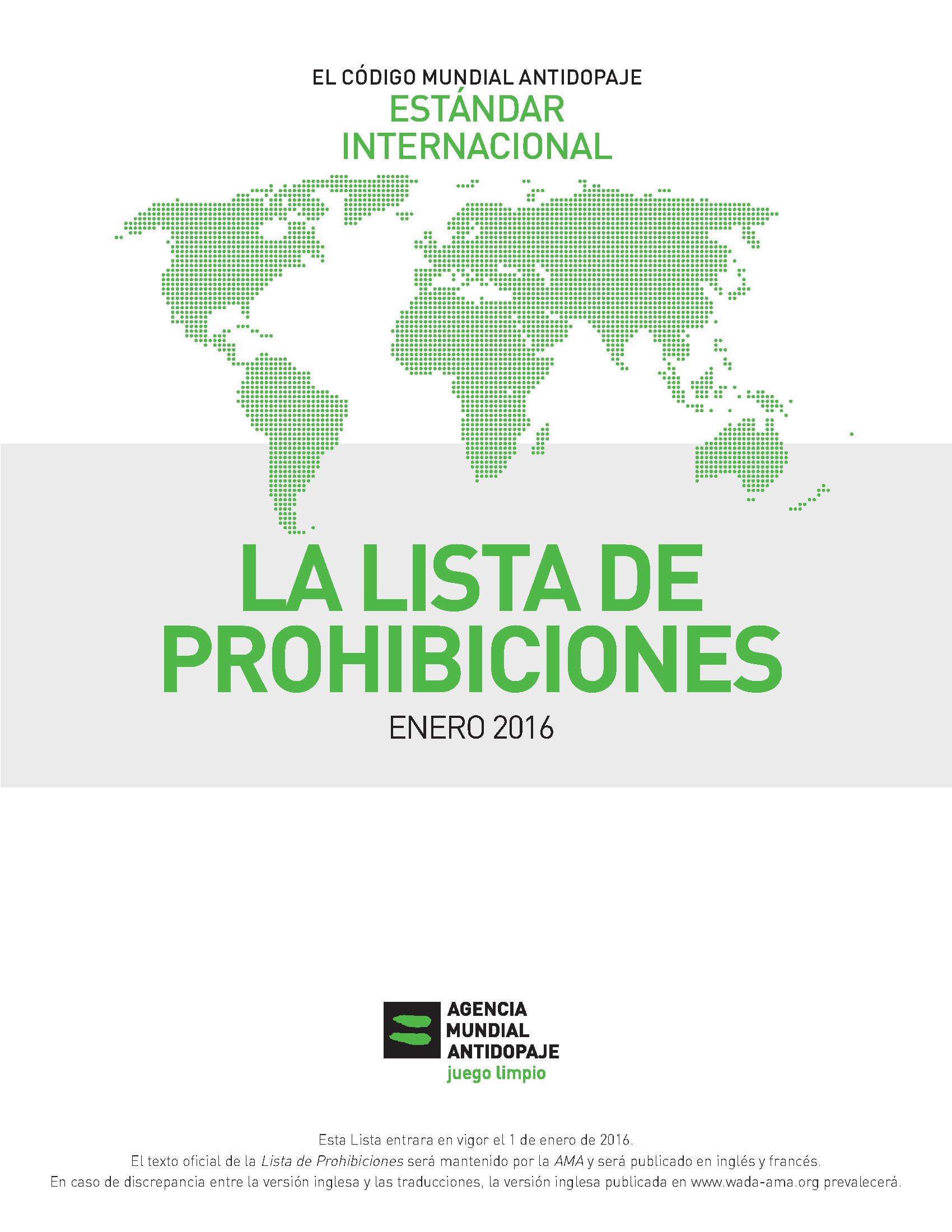 EL CÓDIGO MUNDIAL ANTIDOPAJE
ESTÁNDAR
INTERNACIONAL

LA LISTA DE
PROHIBICIONES

ENERO 2016

AGENCIA
MUNDIAL
ANTIDOPAJE
juego limpio

Esta Lista entrara en vigor el 1 de enero de 2016.
El texto oficial de la Lista de Prohibiciones será mantenido por la AMA y será publicado en inglés y francés.
En caso de discrepancia entre la versión inglesa y las traducciones, la versión inglesa publicada en www.wada-ama.org prevalecerá.